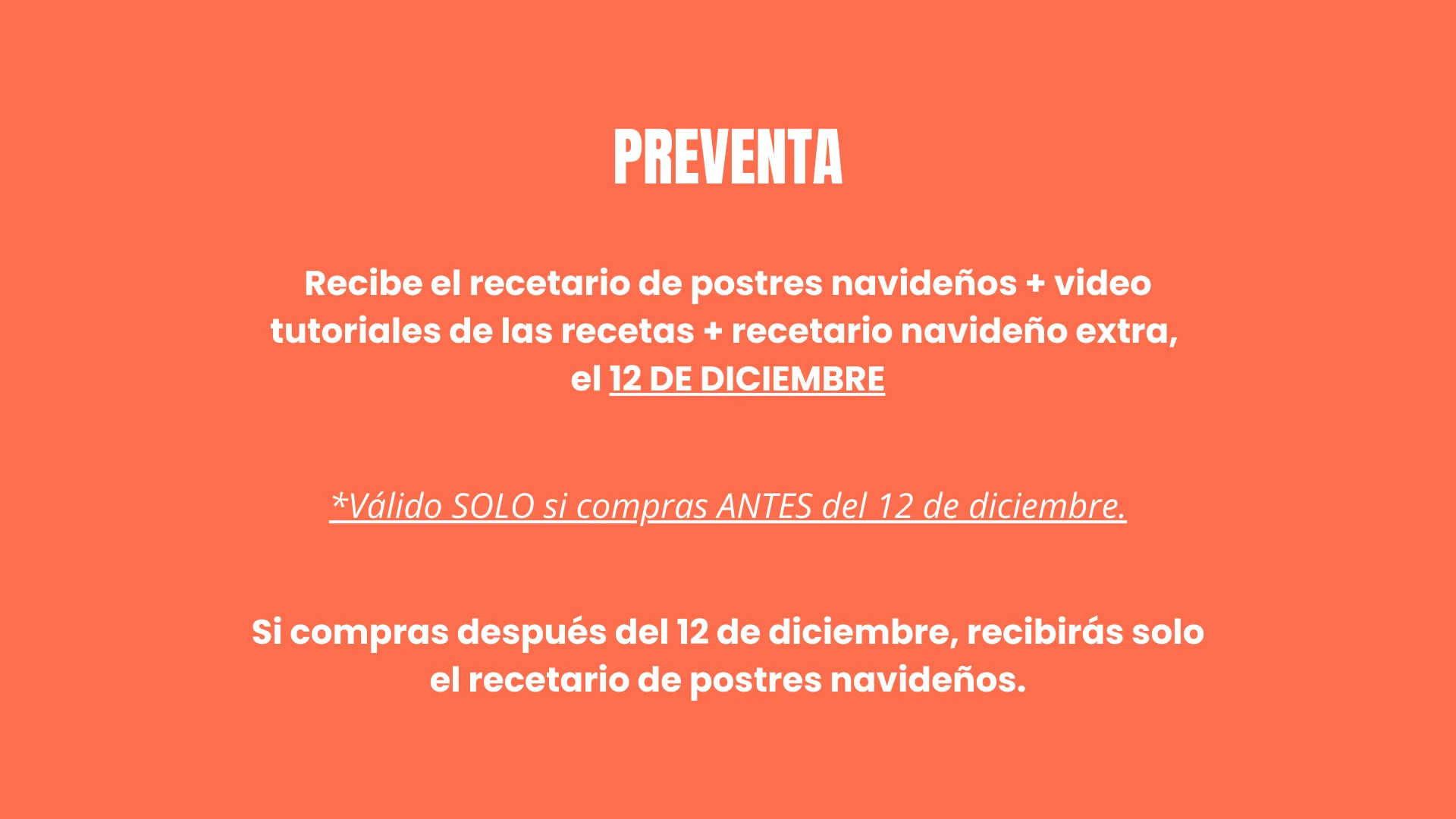 PREVENTA

Recibe el recetario de postres navideños + video tutoriales de las recetas + recetario navideño extra, el 12 DE DICIEMBRE

*Válido SOLO si compras ANTES del 12 de diciembre.

Si compras después del 12 de diciembre, recibirás solo el recetario de postres navideños.